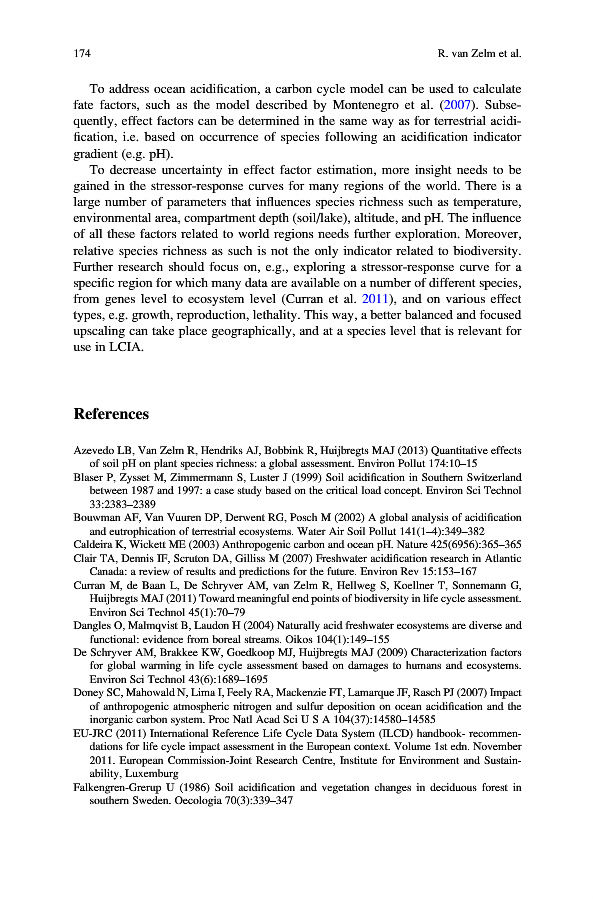 174 R. van Zelm et al.

To address ocean acidification, a carbon cycle model can be used to calculate fate factors, such as the model described by Montenegro et al. (2007). Subsequently, effect factors can be determined in the same way as for terrestrial acidification, i.e. based on occurrence of species following an acidification indicator gradient (e.g. pH).

To decrease uncertainty in effect factor estimation, more insight needs to be gained in the stressor-response curves for many regions of the world. There is a large number of parameters that influences species richness such as temperature, environmental area, compartment depth (soil/lake), altitude, and pH. The influence of all these factors related to world regions needs further exploration. Moreover, relative species richness as such is not the only indicator related to biodiversity. Further research should focus on, e.g., exploring a stressor-response curve for a specific region for which many data are available on a number of different species, from genes level to ecosystem level (Curran et al. 2011), and on various effect types, e.g. growth, reproduction, lethality. This way, a better balanced and focused upscaling can take place geographically, and at a species level that is relevant for use in LCIA.

References

Azevedo LB, Van Zelm R, Hendriks AJ, Bobbink R, Huijbregts MAJ (2013) Quantitative effects of soil pH on plant species richness: a global assessment. Environ Pollut 174:10–15
Blaser P, Zysset M, Zimmermann S, Luster J (1999) Soil acidification in Southern Switzerland between 1987 and 1997: a case study based on the critical load concept. Environ Sci Technol 33:2383–2389
Bouwman AF, Van Vuuren DP, Derwent RG, Posch M (2002) A global analysis of acidification and eutrophication of terrestrial ecosystems. Water Air Soil Pollut 141(1–4):349–382
Caldeira K, Wickett ME (2003) Anthropogenic carbon and ocean pH. Nature 425(6956):365–365
Clair TA, Dennis IF, Scruton DA, Gilliss M (2007) Freshwater acidification research in Atlantic Canada: a review of results and predictions for the future. Environ Rev 15:153–167
Curran M, de Baan L, De Schryver AM, van Zelm R, Hellweg S, Koellner T, Sonnemann G, Huijbregts MAJ (2011) Toward meaningful end points of biodiversity in life cycle assessment. Environ Sci Technol 45(1):70–79
Dangles O, Malmqvist B, Laudon H (2004) Naturally acid freshwater ecosystems are diverse and functional: evidence from boreal streams. Oikos 104(1):149–155
De Schryver AM, Brakkee KW, Goedkoop MJ, Huijbregts MAJ (2009) Characterization factors for global warming in life cycle assessment based on damages to humans and ecosystems. Environ Sci Technol 43(6):1689–1695
Doney SC, Mahowald N, Lima I, Feely RA, Mackenzie FT, Lamarque JF, Rasch PJ (2007) Impact of anthropogenic atmospheric nitrogen and sulfur deposition on ocean acidification and the inorganic carbon system. Proc Natl Acad Sci U S A 104(37):14580–14585
EU-JRC (2011) International Reference Life Cycle Data System (ILCD) handbook- recommendations for life cycle impact assessment in the European context. Volume 1st edn. November 2011. European Commission-Joint Research Centre, Institute for Environment and Sustainability, Luxemburg
Falkengren-Grerup U (1986) Soil acidification and vegetation changes in deciduous forest in southern Sweden. Oecologia 70(3):339–347